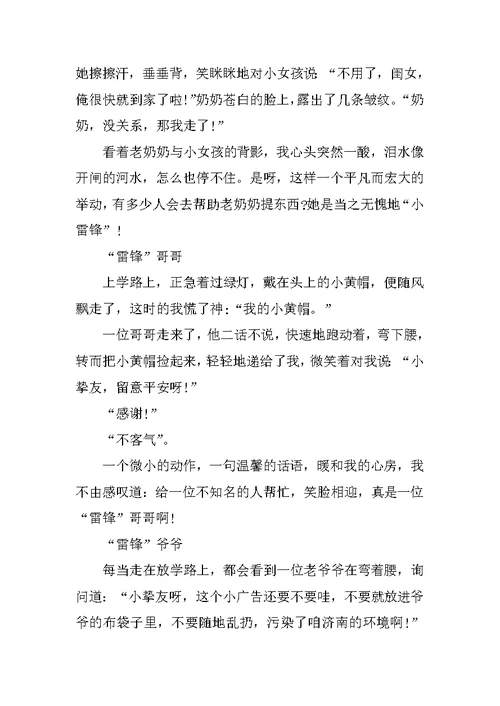 她擦擦汗，垂垂背，笑眯眯地对小女孩说 “不用了，闺女，俺很快就到家了啦!”奶奶苍白的脸上，露出了几条皱纹。“奶奶，没关系，那我走了!”

看着老奶奶与小女孩的背影，我心头突然一酸，泪水像开闸的河水，怎么也停不住。是呀，这样一个平凡而宏大的举动，有多少人会去帮助老奶奶提东西?她是当之无愧地“小雷锋”!

“雷锋”哥哥

上学路上，正急着过绿灯，戴在头上的小黄帽，便随风飘走了，这时的我慌了神:“我的小黄帽。”

一位哥哥走来了，他二话不说，快速地跑动着，弯下腰，转而把小黄帽捡起来，轻轻地递给了我，微笑着对我说 “小挚友，留意平安呀!”

“感谢!”

“不客气”。

一个微小的动作，一句温馨的话语，暖和我的心房，我不由感叹道:给一位不知名的人帮忙，笑脸相迎，真是一位“雷锋”哥哥啊!

“雷锋”爷爷

每当走在放学路上，都会看到一位老爷爷在弯着腰，询问道:“小挚友呀，这个小广告还要不要哇，不要就放进爷爷的布袋子里，不要随地乱扔，污染了咱济南的环境啊!”